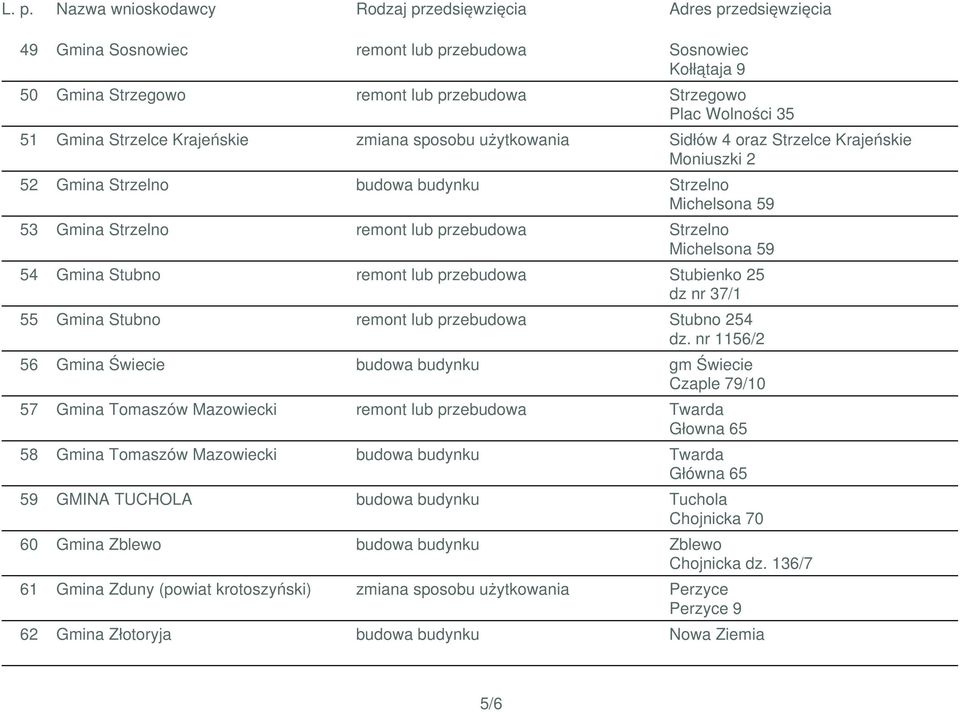 | L. p. | Nazwa wnioskodawcy | Rodzaj przedsięwzięcia | Adres przedsięwzięcia |
|---|---|---|---|
| 49 | Gmina Sosnowiec | remont lub przebudowa | Sosnowiec Kołłątaja 9 |
| 50 | Gmina Strzegowo | remont lub przebudowa | Strzegowo Plac Wolności 35 |
| 51 | Gmina Strzelce Krajeńskie | zmiana sposobu użytkowania | Sidłów 4 oraz Strzelce Krajeńskie Moniuszki 2 |
| 52 | Gmina Strzelno | budowa budynku | Strzelno Michelsona 59 |
| 53 | Gmina Strzelno | remont lub przebudowa | Strzelno Michelsona 59 |
| 54 | Gmina Stubno | remont lub przebudowa | Stubienko 25 dz nr 37/1 |
| 55 | Gmina Stubno | remont lub przebudowa | Stubno 254 dz. nr 1156/2 |
| 56 | Gmina Świecie | budowa budynku | gm Świecie Czaple 79/10 |
| 57 | Gmina Tomaszów Mazowiecki | remont lub przebudowa | Twarda Głowna 65 |
| 58 | Gmina Tomaszów Mazowiecki | budowa budynku | Twarda Główna 65 |
| 59 | GMINA TUCHOLA | budowa budynku | Tuchola Chojnicka 70 |
| 60 | Gmina Zblewo | budowa budynku | Zblewo Chojnicka dz. 136/7 |
| 61 | Gmina Zduny (powiat krotoszyński) | zmiana sposobu użytkowania | Perzyce Perzyce 9 |
| 62 | Gmina Złotoryja | budowa budynku | Nowa Ziemia |

5/6